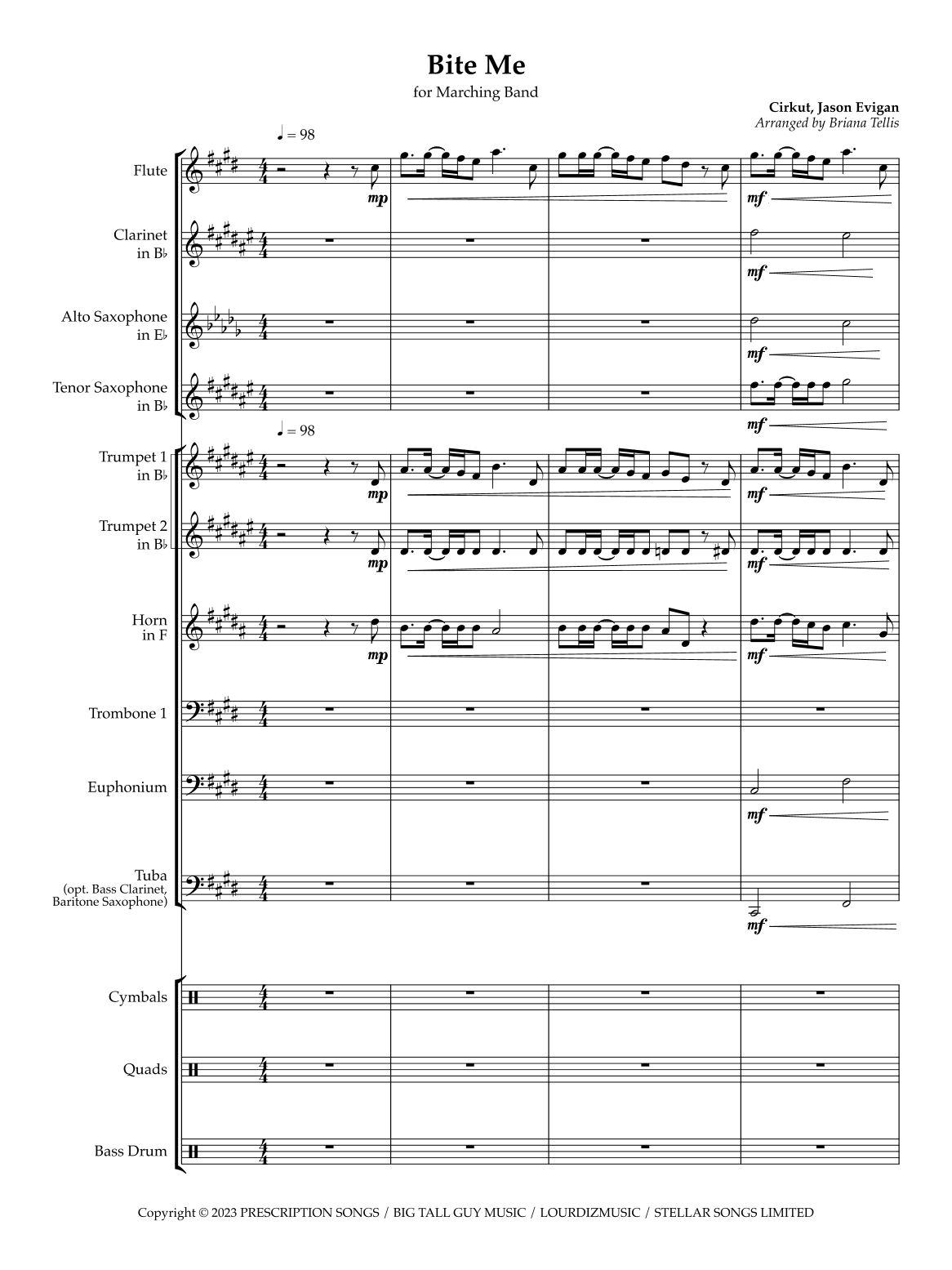 Bite Me

for Marching Band

Cirkut, Jason Evigan
Arranged by Briana Tellis

♩ = 98

Flute

mp

mf

Clarinet
in B♭

mf

Alto Saxophone
in E♭

mf

Tenor Saxophone
in B♭

mf

♩ = 98

Trumpet 1
in B♭

mp

mf

Trumpet 2
in B♭

mp

mf

Horn
in F

mp

mf

Trombone 1

Euphonium

mf

Tuba
(opt. Bass Clarinet,
Baritone Saxophone)

mf

Cymbals

Quads

Bass Drum

Copyright © 2023 PRESCRIPTION SONGS / BIG TALL GUY MUSIC / LOURDIZMUSIC / STELLAR SONGS LIMITED